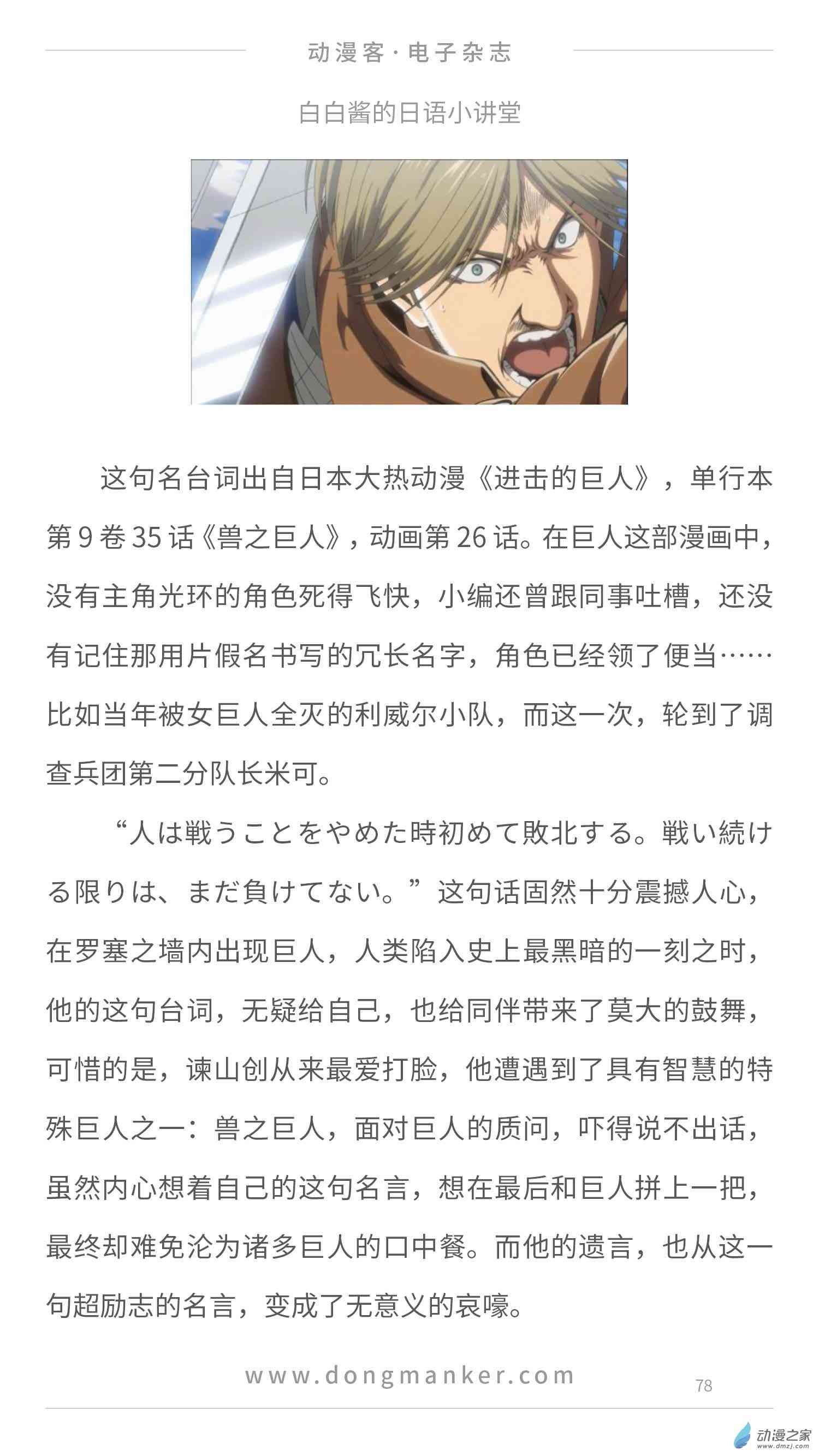 动漫客·电子杂志

白白酱的日语小讲堂

这句名台词出自日本大热动漫《进击的巨人》，单行本第9卷35话《兽之巨人》，动画第26话。在巨人这部漫画中，没有主角光环的角色死得飞快，小编还曾跟同事吐槽，还没有记住那用片假名书写的冗长名字，角色已经领了便当……比如当年被女巨人全灭的利威尔小队，而这一次，轮到了调查兵团第二分队长米可。

“人は戦うことをやめた時初めて敗北する。戦い続ける限りは、まだ負けてない。”这句话固然十分震撼人心，在罗塞之墙内出现巨人，人类陷入史上最黑暗的一刻之时，他的这句台词，无疑给自己，也给同伴带来了莫大的鼓舞，可惜的是，谏山创从来最爱打脸，他遭遇到了具有智慧的特殊巨人之一：兽之巨人，面对巨人的质问，吓得说不出话，虽然内心想着自己的这句名言，想在最后和巨人拼上一把，最终却难免沦为诸多巨人的口中餐。而他的遗言，也从这一句超励志的名言，变成了无意义的哀嚎。

www.dongmanker.com

78

动漫之家
www.dmzj.com